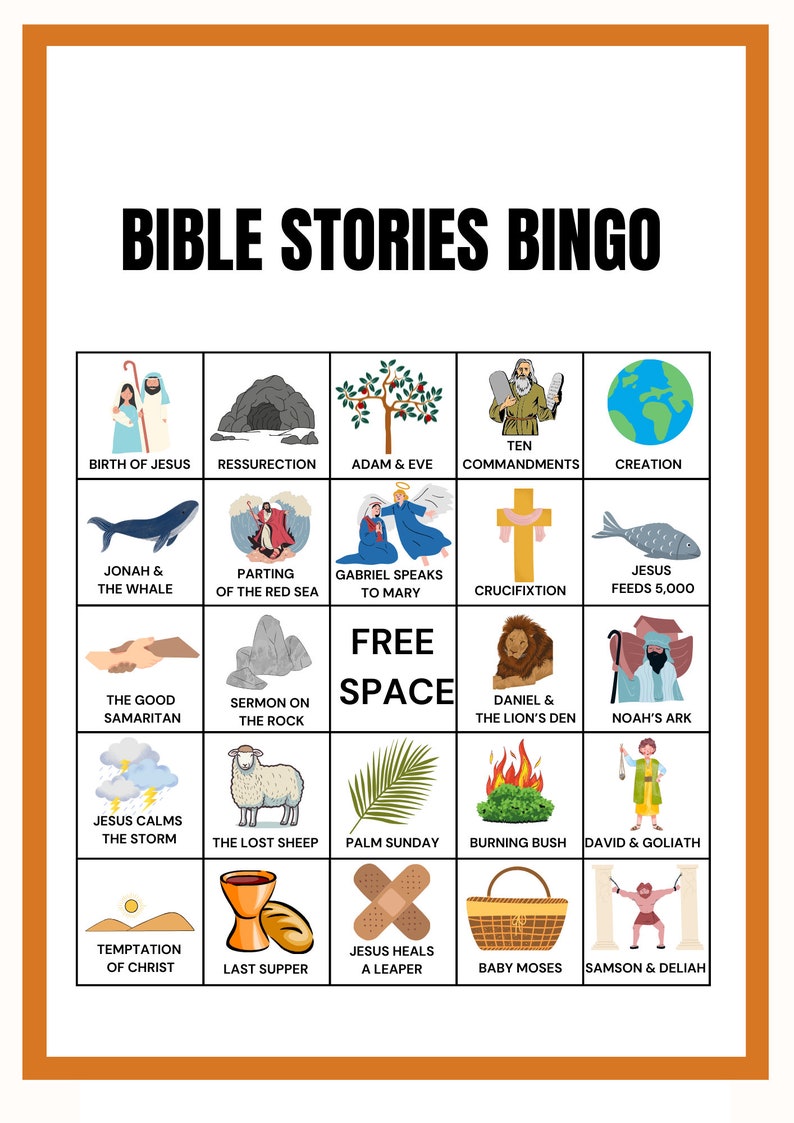 BIBLE STORIES BINGO

| BIRTH OF JESUS | RESSURECTION | ADAM & EVE | TEN COMMANDMENTS | CREATION |
|---|---|---|---|---|
| JONAH & THE WHALE | PARTING OF THE RED SEA | GABRIEL SPEAKS TO MARY | CRUCIFIXTION | JESUS FEEDS 5,000 |
| THE GOOD SAMARITAN | SERMON ON THE ROCK | FREE SPACE | DANIEL & THE LION'S DEN | NOAH'S ARK |
| JESUS CALMS THE STORM | THE LOST SHEEP | PALM SUNDAY | BURNING BUSH | DAVID & GOLIATH |
| TEMPTATION OF CHRIST | LAST SUPPER | JESUS HEALS A LEAPER | BABY MOSES | SAMSON & DELIAH |